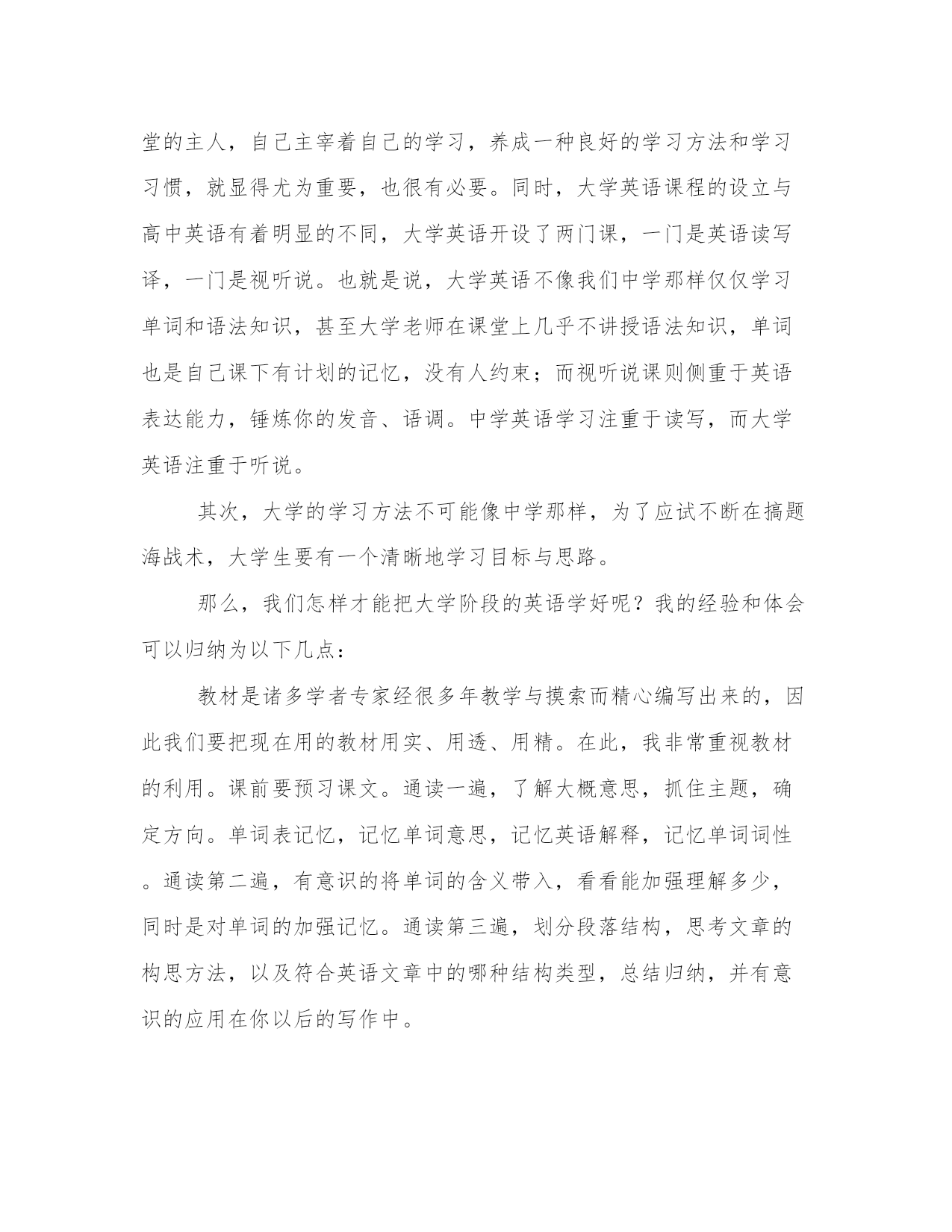 堂的主人，自己主宰着自己的学习，养成一种良好的学习方法和学习习惯，就显得尤为重要，也很有必要。同时，大学英语课程的设立与高中英语有着明显的不同，大学英语开设了两门课，一门是英语读写译，一门是视听说。也就是说，大学英语不像我们中学那样仅仅学习单词和语法知识，甚至大学老师在课堂上几乎不讲授语法知识，单词也是自己课下有计划的记忆，没有人约束；而视听说课则侧重于英语表达能力，锤炼你的发音、语调。中学英语学习注重于读写，而大学英语注重于听说。

其次，大学的学习方法不可能像中学那样，为了应试不断在搞题海战术，大学生要有一个清晰地学习目标与思路。

那么，我们怎样才能把大学阶段的英语学好呢？我的经验和体会可以归纳为以下几点：

教材是诸多学者专家经很多年教学与摸索而精心编写出来的，因此我们要把现在用的教材用实、用透、用精。在此，我非常重视教材的利用。课前要预习课文。通读一遍，了解大概意思，抓住主题，确定方向。单词表记忆，记忆单词意思，记忆英语解释，记忆单词词性。通读第二遍，有意识的将单词的含义带入，看看能加强理解多少，同时是对单词的加强记忆。通读第三遍，划分段落结构，思考文章的构思方法，以及符合英语文章中的哪种结构类型，总结归纳，并有意识的应用在你以后的写作中。